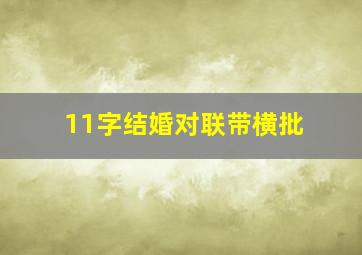 11字结婚对联带横批